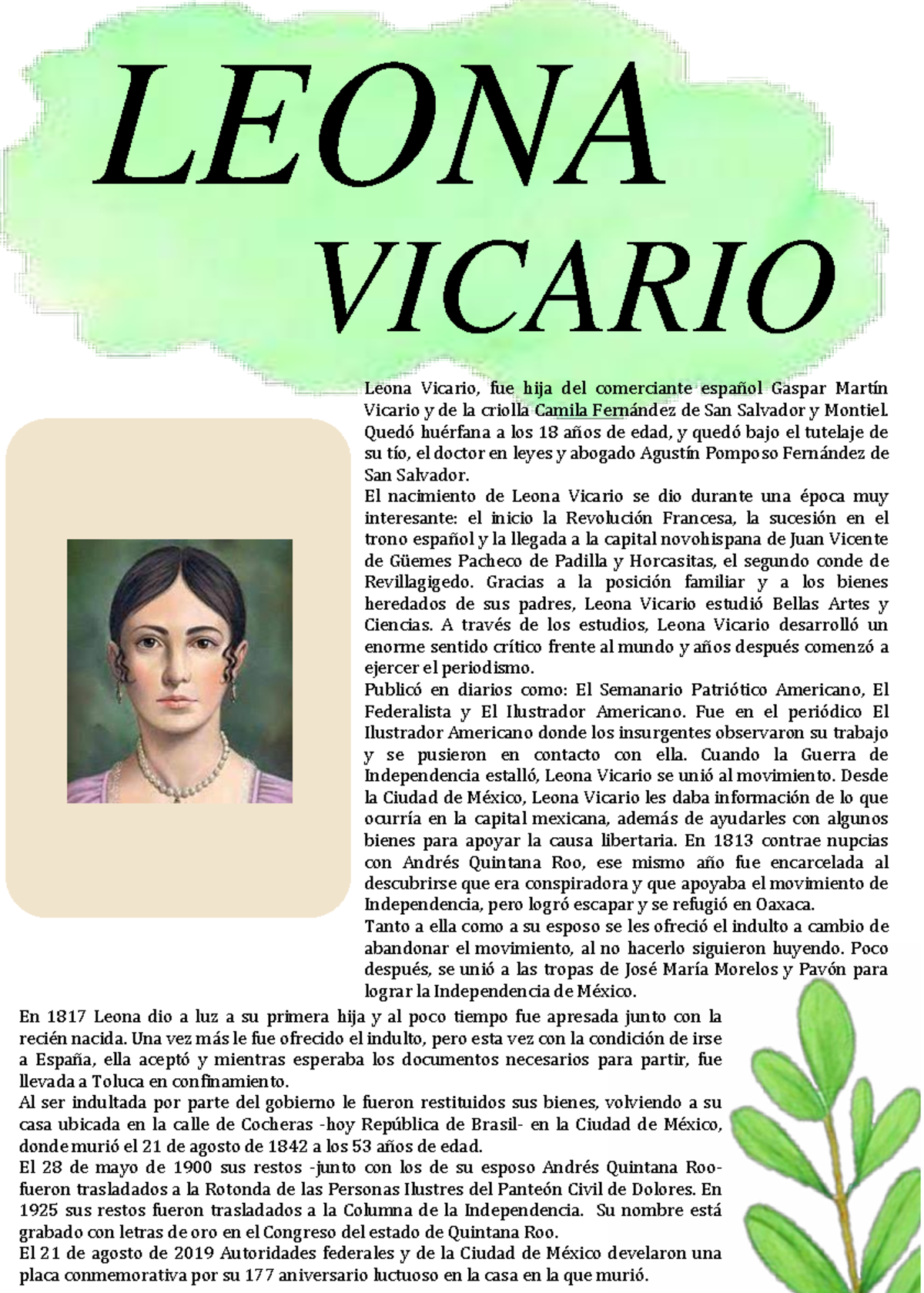 LEONA VICARIO

Leona Vicario, fue hija del comerciante español Gaspar Martín Vicario y de la criolla Camila Fernández de San Salvador y Montiel. Quedó huérfana a los 18 años de edad, y quedó bajo el tutelaje de su tío, el doctor en leyes y abogado Agustín Pomposo Fernández de San Salvador.
El nacimiento de Leona Vicario se dio durante una época muy interesante: el inicio la Revolución Francesa, la sucesión en el trono español y la llegada a la capital novohispana de Juan Vicente de Güemes Pacheco de Padilla y Horcasitas, el segundo conde de Revillagigedo. Gracias a la posición familiar y a los bienes heredados de sus padres, Leona Vicario estudió Bellas Artes y Ciencias. A través de los estudios, Leona Vicario desarrolló un enorme sentido crítico frente al mundo y años después comenzó a ejercer el periodismo.
Publicó en diarios como: El Semanario Patriótico Americano, El Federalista y El Ilustrador Americano. Fue en el periódico El Ilustrador Americano donde los insurgentes observaron su trabajo y se pusieron en contacto con ella. Cuando la Guerra de Independencia estalló, Leona Vicario se unió al movimiento. Desde la Ciudad de México, Leona Vicario les daba información de lo que ocurría en la capital mexicana, además de ayudarles con algunos bienes para apoyar la causa libertaria. En 1813 contrae nupcias con Andrés Quintana Roo, ese mismo año fue encarcelada al descubrirse que era conspiradora y que apoyaba el movimiento de Independencia, pero logró escapar y se refugió en Oaxaca.
Tanto a ella como a su esposo se les ofreció el indulto a cambio de abandonar el movimiento, al no hacerlo siguieron huyendo. Poco después, se unió a las tropas de José María Morelos y Pavón para lograr la Independencia de México.
En 1817 Leona dio a luz a su primera hija y al poco tiempo fue apresada junto con la recién nacida. Una vez más le fue ofrecido el indulto, pero esta vez con la condición de irse a España, ella aceptó y mientras esperaba los documentos necesarios para partir, fue llevada a Toluca en confinamiento.
Al ser indultada por parte del gobierno le fueron restituidos sus bienes, volviendo a su casa ubicada en la calle de Cocheras -hoy República de Brasil- en la Ciudad de México, donde murió el 21 de agosto de 1842 a los 53 años de edad.
El 28 de mayo de 1900 sus restos -junto con los de su esposo Andrés Quintana Roo- fueron trasladados a la Rotonda de las Personas Ilustres del Panteón Civil de Dolores. En 1925 sus restos fueron trasladados a la Columna de la Independencia. Su nombre está grabado con letras de oro en el Congreso del estado de Quintana Roo.
El 21 de agosto de 2019 Autoridades federales y de la Ciudad de México develaron una placa conmemorativa por su 177 aniversario luctuoso en la casa en la que murió.